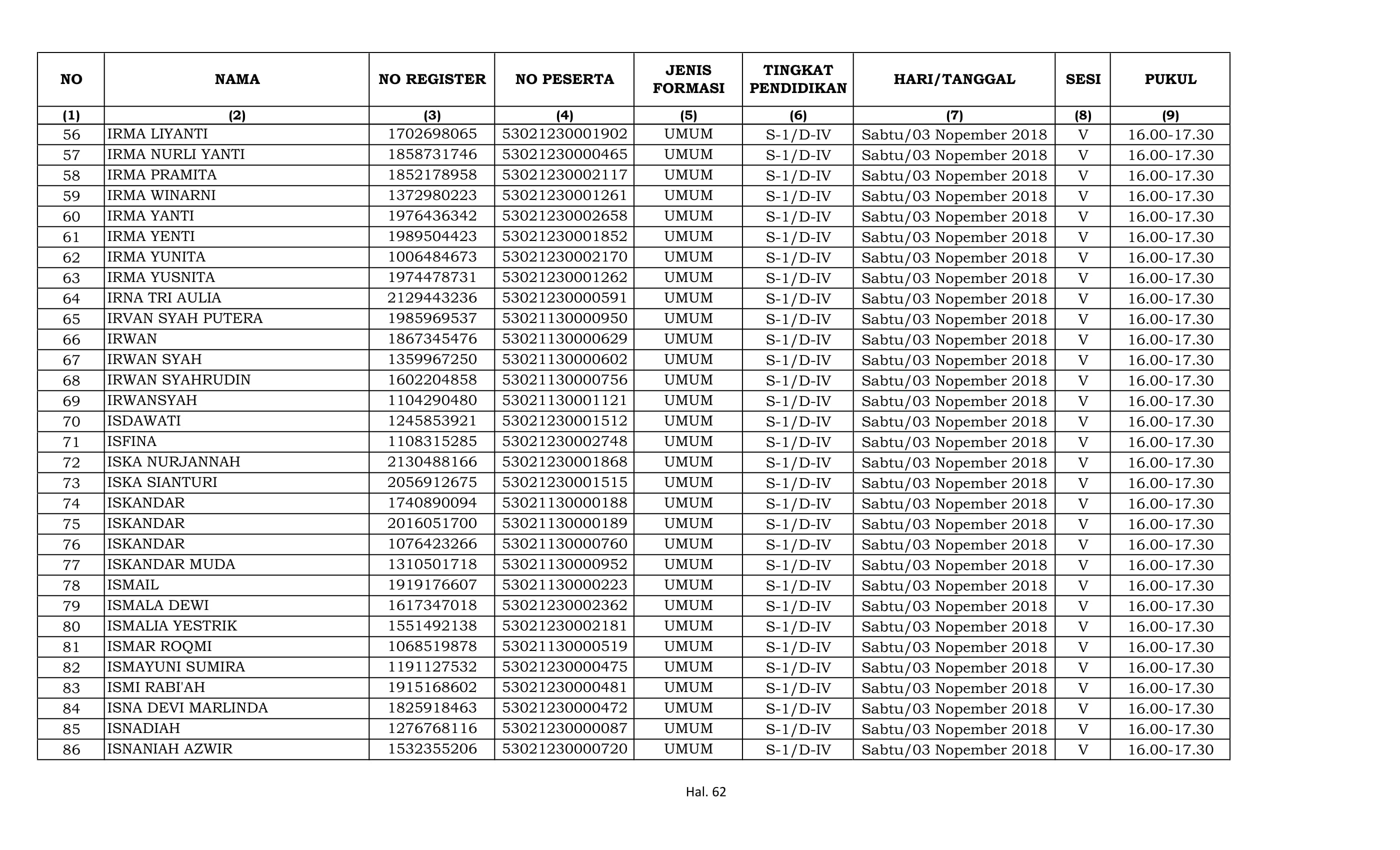 | NO | NAMA | NO REGISTER | NO PESERTA | JENIS FORMASI | TINGKAT PENDIDIKAN | HARI/TANGGAL | SESI | PUKUL |
|---|---|---|---|---|---|---|---|---|
| (1) | (2) | (3) | (4) | (5) | (6) | (7) | (8) | (9) |
| 56 | IRMA LIYANTI | 1702698065 | 53021230001902 | UMUM | S-1/D-IV | Sabtu/03 Nopember 2018 | V | 16.00-17.30 |
| 57 | IRMA NURLI YANTI | 1858731746 | 53021230000465 | UMUM | S-1/D-IV | Sabtu/03 Nopember 2018 | V | 16.00-17.30 |
| 58 | IRMA PRAMITA | 1852178958 | 53021230002117 | UMUM | S-1/D-IV | Sabtu/03 Nopember 2018 | V | 16.00-17.30 |
| 59 | IRMA WINARNI | 1372980223 | 53021230001261 | UMUM | S-1/D-IV | Sabtu/03 Nopember 2018 | V | 16.00-17.30 |
| 60 | IRMA YANTI | 1976436342 | 53021230002658 | UMUM | S-1/D-IV | Sabtu/03 Nopember 2018 | V | 16.00-17.30 |
| 61 | IRMA YENTI | 1989504423 | 53021230001852 | UMUM | S-1/D-IV | Sabtu/03 Nopember 2018 | V | 16.00-17.30 |
| 62 | IRMA YUNITA | 1006484673 | 53021230002170 | UMUM | S-1/D-IV | Sabtu/03 Nopember 2018 | V | 16.00-17.30 |
| 63 | IRMA YUSNITA | 1974478731 | 53021230001262 | UMUM | S-1/D-IV | Sabtu/03 Nopember 2018 | V | 16.00-17.30 |
| 64 | IRNA TRI AULIA | 2129443236 | 53021230000591 | UMUM | S-1/D-IV | Sabtu/03 Nopember 2018 | V | 16.00-17.30 |
| 65 | IRVAN SYAH PUTERA | 1985969537 | 53021130000950 | UMUM | S-1/D-IV | Sabtu/03 Nopember 2018 | V | 16.00-17.30 |
| 66 | IRWAN | 1867345476 | 53021130000629 | UMUM | S-1/D-IV | Sabtu/03 Nopember 2018 | V | 16.00-17.30 |
| 67 | IRWAN SYAH | 1359967250 | 53021130000602 | UMUM | S-1/D-IV | Sabtu/03 Nopember 2018 | V | 16.00-17.30 |
| 68 | IRWAN SYAHRUDIN | 1602204858 | 53021130000756 | UMUM | S-1/D-IV | Sabtu/03 Nopember 2018 | V | 16.00-17.30 |
| 69 | IRWANSYAH | 1104290480 | 53021130001121 | UMUM | S-1/D-IV | Sabtu/03 Nopember 2018 | V | 16.00-17.30 |
| 70 | ISDAWATI | 1245853921 | 53021230001512 | UMUM | S-1/D-IV | Sabtu/03 Nopember 2018 | V | 16.00-17.30 |
| 71 | ISFINA | 1108315285 | 53021230002748 | UMUM | S-1/D-IV | Sabtu/03 Nopember 2018 | V | 16.00-17.30 |
| 72 | ISKA NURJANNAH | 2130488166 | 53021230001868 | UMUM | S-1/D-IV | Sabtu/03 Nopember 2018 | V | 16.00-17.30 |
| 73 | ISKA SIANTURI | 2056912675 | 53021230001515 | UMUM | S-1/D-IV | Sabtu/03 Nopember 2018 | V | 16.00-17.30 |
| 74 | ISKANDAR | 1740890094 | 53021130000188 | UMUM | S-1/D-IV | Sabtu/03 Nopember 2018 | V | 16.00-17.30 |
| 75 | ISKANDAR | 2016051700 | 53021130000189 | UMUM | S-1/D-IV | Sabtu/03 Nopember 2018 | V | 16.00-17.30 |
| 76 | ISKANDAR | 1076423266 | 53021130000760 | UMUM | S-1/D-IV | Sabtu/03 Nopember 2018 | V | 16.00-17.30 |
| 77 | ISKANDAR MUDA | 1310501718 | 53021130000952 | UMUM | S-1/D-IV | Sabtu/03 Nopember 2018 | V | 16.00-17.30 |
| 78 | ISMAIL | 1919176607 | 53021130000223 | UMUM | S-1/D-IV | Sabtu/03 Nopember 2018 | V | 16.00-17.30 |
| 79 | ISMALA DEWI | 1617347018 | 53021230002362 | UMUM | S-1/D-IV | Sabtu/03 Nopember 2018 | V | 16.00-17.30 |
| 80 | ISMALIA YESTRIK | 1551492138 | 53021230002181 | UMUM | S-1/D-IV | Sabtu/03 Nopember 2018 | V | 16.00-17.30 |
| 81 | ISMAR ROQMI | 1068519878 | 53021130000519 | UMUM | S-1/D-IV | Sabtu/03 Nopember 2018 | V | 16.00-17.30 |
| 82 | ISMAYUNI SUMIRA | 1191127532 | 53021230000475 | UMUM | S-1/D-IV | Sabtu/03 Nopember 2018 | V | 16.00-17.30 |
| 83 | ISMI RABI'AH | 1915168602 | 53021230000481 | UMUM | S-1/D-IV | Sabtu/03 Nopember 2018 | V | 16.00-17.30 |
| 84 | ISNA DEVI MARLINDA | 1825918463 | 53021230000472 | UMUM | S-1/D-IV | Sabtu/03 Nopember 2018 | V | 16.00-17.30 |
| 85 | ISNADIAH | 1276768116 | 53021230000087 | UMUM | S-1/D-IV | Sabtu/03 Nopember 2018 | V | 16.00-17.30 |
| 86 | ISNANIAH AZWIR | 1532355206 | 53021230000720 | UMUM | S-1/D-IV | Sabtu/03 Nopember 2018 | V | 16.00-17.30 |

Hal. 62